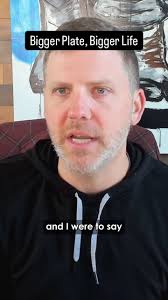 Bigger Plate, Bigger Life

and I were to say